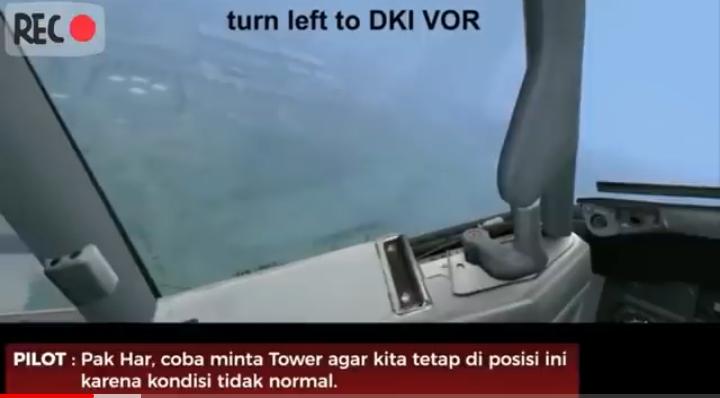 REC

turn left to DKI VOR

PILOT : Pak Har, coba minta Tower agar kita tetap di posisi ini karena kondisi tidak normal.